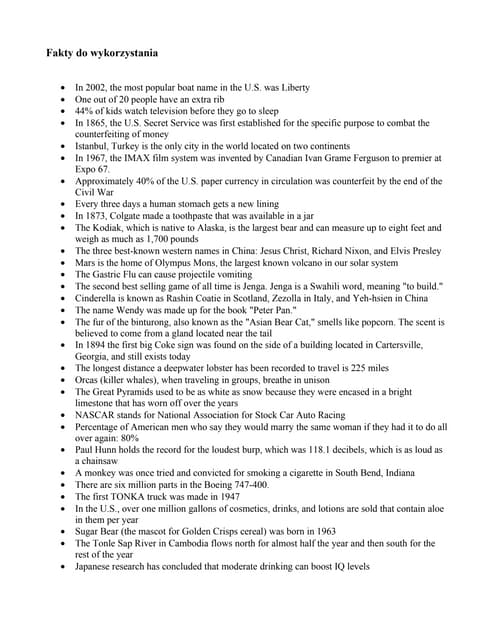 Fakty do wykorzystania

- In 2002, the most popular boat name in the U.S. was Liberty
- One out of 20 people have an extra rib
- 44% of kids watch television before they go to sleep
- In 1865, the U.S. Secret Service was first established for the specific purpose to combat the counterfeiting of money
- Istanbul, Turkey is the only city in the world located on two continents
- In 1967, the IMAX film system was invented by Canadian Ivan Grame Ferguson to premier at Expo 67.
- Approximately 40% of the U.S. paper currency in circulation was counterfeit by the end of the Civil War
- Every three days a human stomach gets a new lining
- In 1873, Colgate made a toothpaste that was available in a jar
- The Kodiak, which is native to Alaska, is the largest bear and can measure up to eight feet and weigh as much as 1,700 pounds
- The three best-known western names in China: Jesus Christ, Richard Nixon, and Elvis Presley
- Mars is the home of Olympus Mons, the largest known volcano in our solar system
- The Gastric Flu can cause projectile vomiting
- The second best selling game of all time is Jenga. Jenga is a Swahili word, meaning "to build."
- Cinderella is known as Rashin Coatie in Scotland, Zezolla in Italy, and Yeh-hsien in China
- The name Wendy was made up for the book "Peter Pan."
- The fur of the binturong, also known as the "Asian Bear Cat," smells like popcorn. The scent is believed to come from a gland located near the tail
- In 1894 the first big Coke sign was found on the side of a building located in Cartersville, Georgia, and still exists today
- The longest distance a deepwater lobster has been recorded to travel is 225 miles
- Orcas (killer whales), when traveling in groups, breathe in unison
- The Great Pyramids used to be as white as snow because they were encased in a bright limestone that has worn off over the years
- NASCAR stands for National Association for Stock Car Auto Racing
- Percentage of American men who say they would marry the same woman if they had it to do all over again: 80%
- Paul Hunn holds the record for the loudest burp, which was 118.1 decibels, which is as loud as a chainsaw
- A monkey was once tried and convicted for smoking a cigarette in South Bend, Indiana
- There are six million parts in the Boeing 747-400.
- The first TONKA truck was made in 1947
- In the U.S., over one million gallons of cosmetics, drinks, and lotions are sold that contain aloe in them per year
- Sugar Bear (the mascot for Golden Crisps cereal) was born in 1963
- The Tonle Sap River in Cambodia flows north for almost half the year and then south for the rest of the year
- Japanese research has concluded that moderate drinking can boost IQ levels